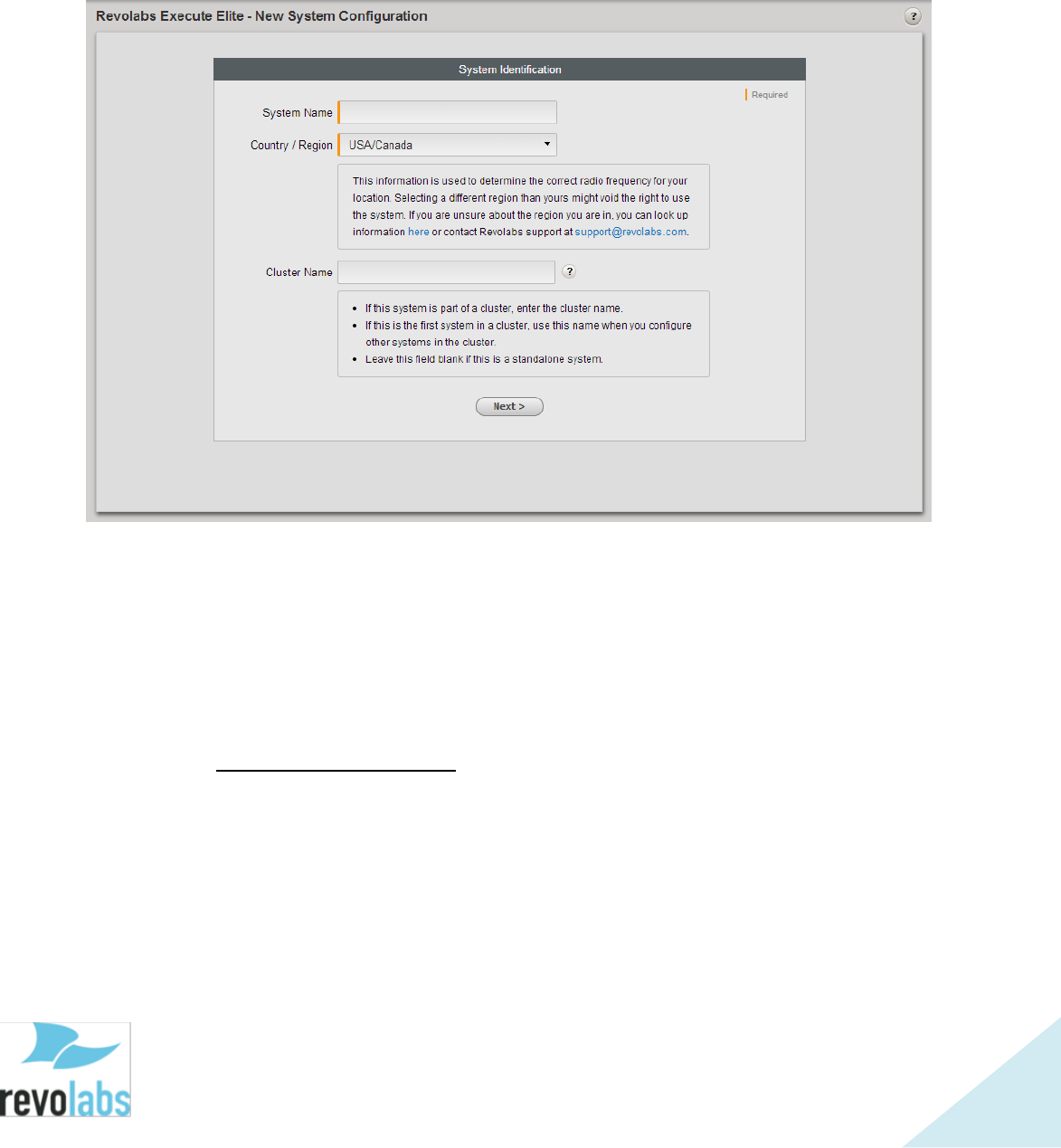 Revolabs Execute Elite - New System Configuration

?

System Identification

Required

System Name

Country / Region

USA/Canada

This information is used to determine the correct radio frequency for your location. Selecting a different region than yours might void the right to use the system. If you are unsure about the region you are in, you can look up information here or contact Revolabs support at support@revolabs.com.

Cluster Name

?

• If this system is part of a cluster, enter the cluster name.
• If this is the first system in a cluster, use this name when you configure other systems in the cluster.
• Leave this field blank if this is a standalone system.

Next >

revolabs